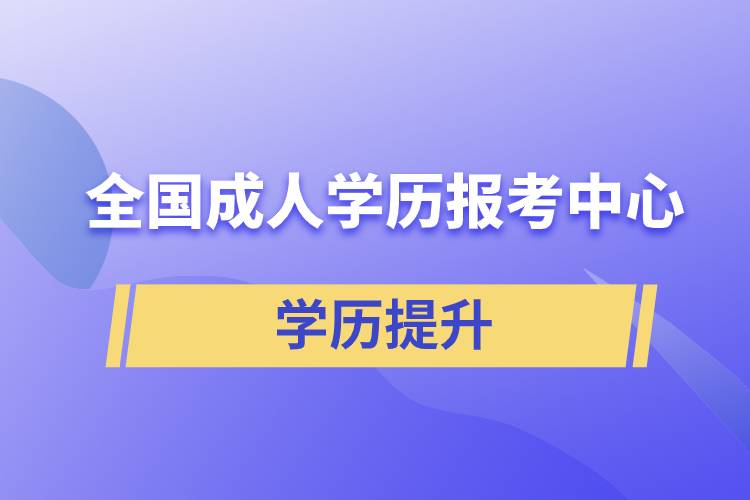 全国成人学历报考中心

学历提升